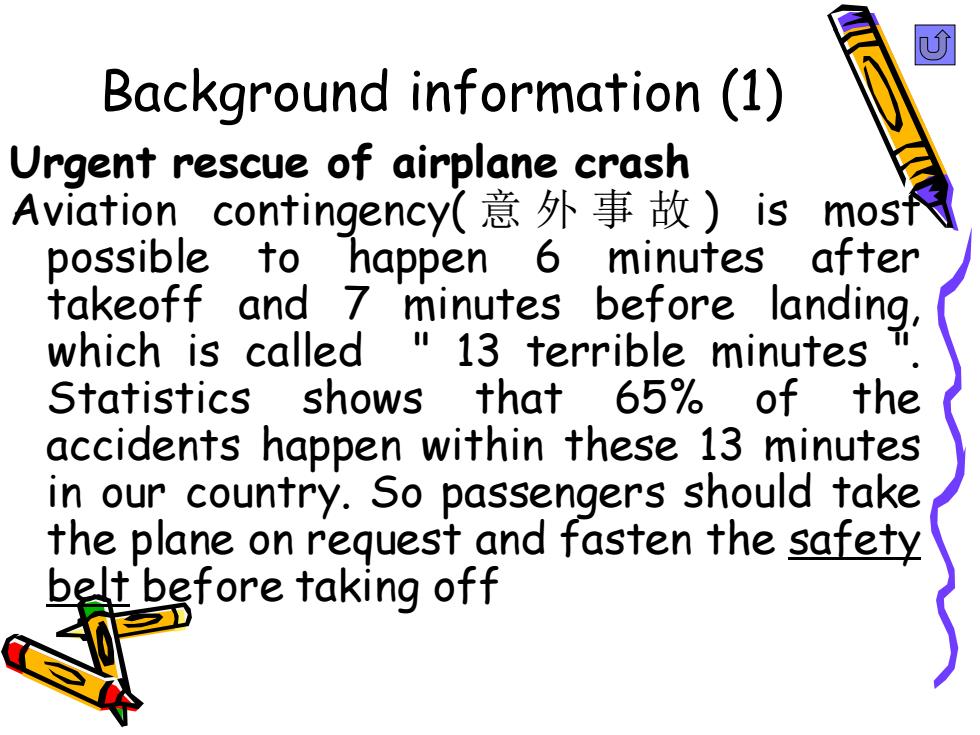 Background information (1)

Urgent rescue of airplane crash

Aviation contingency(意外事故) is most possible to happen 6 minutes after takeoff and 7 minutes before landing, which is called " 13 terrible minutes ". Statistics shows that 65% of the accidents happen within these 13 minutes in our country. So passengers should take the plane on request and fasten the safety belt before taking off